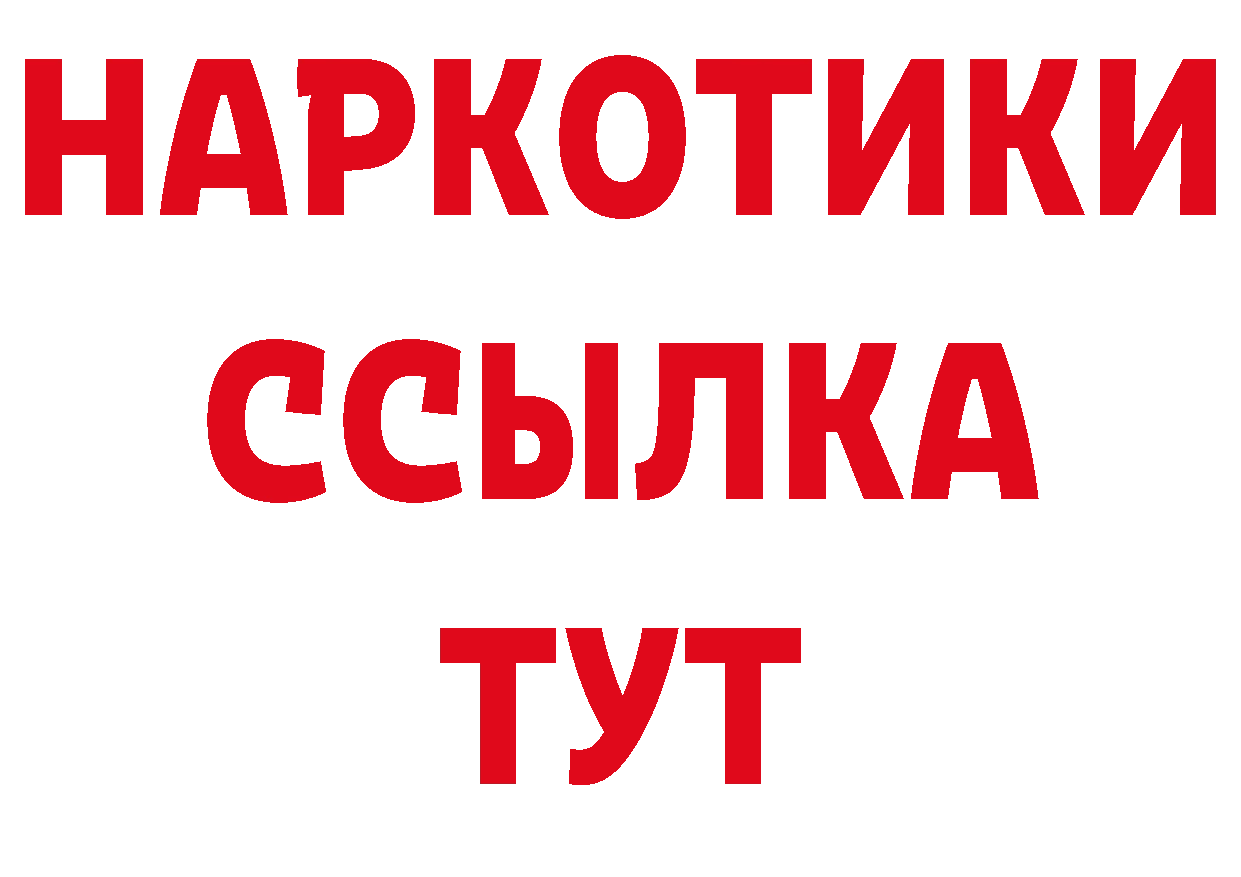 НАРКОТИКИ
ССЫЛКА
ТУТ